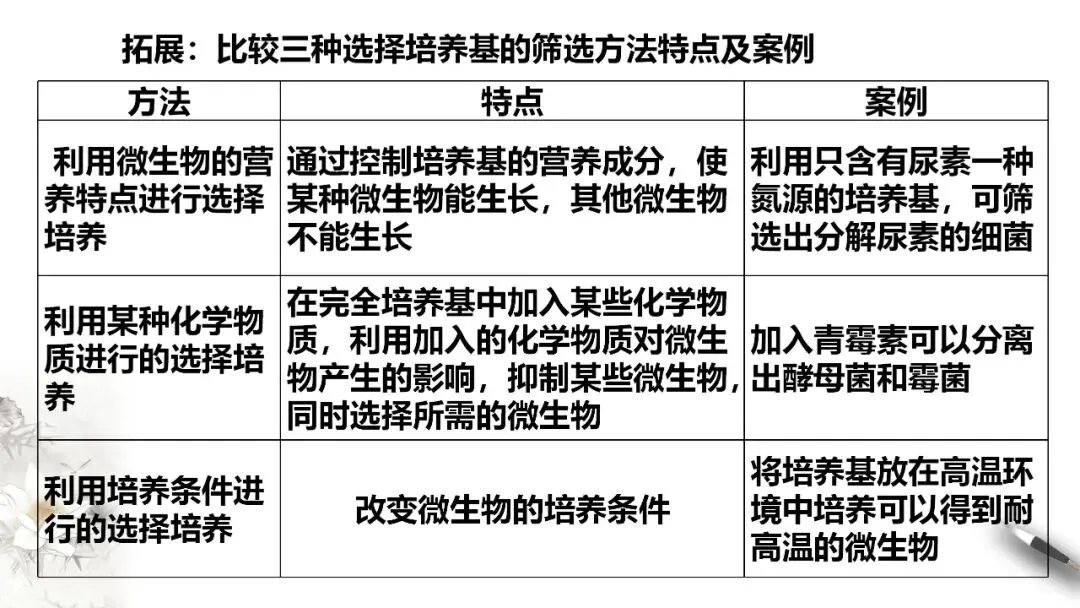 拓展：比较三种选择培养基的筛选方法特点及案例

| 方法 | 特点 | 案例 |
|---|---|---|
| 利用微生物的营养特点进行选择培养 | 通过控制培养基的营养成分，使某种微生物能生长，其他微生物不能生长 | 利用只含有尿素一种氮源的培养基，可筛选出分解尿素的细菌 |
| 利用某种化学物质进行的选择培养 | 在完全培养基中加入某些化学物质，利用加入的化学物质对微生物产生的影响，抑制某些微生物，同时选择所需的微生物 | 加入青霉素可以分离出酵母菌和霉菌 |
| 利用培养条件进行的选择培养 | 改变微生物的培养条件 | 将培养基放在高温环境中培养可以得到耐高温的微生物 |